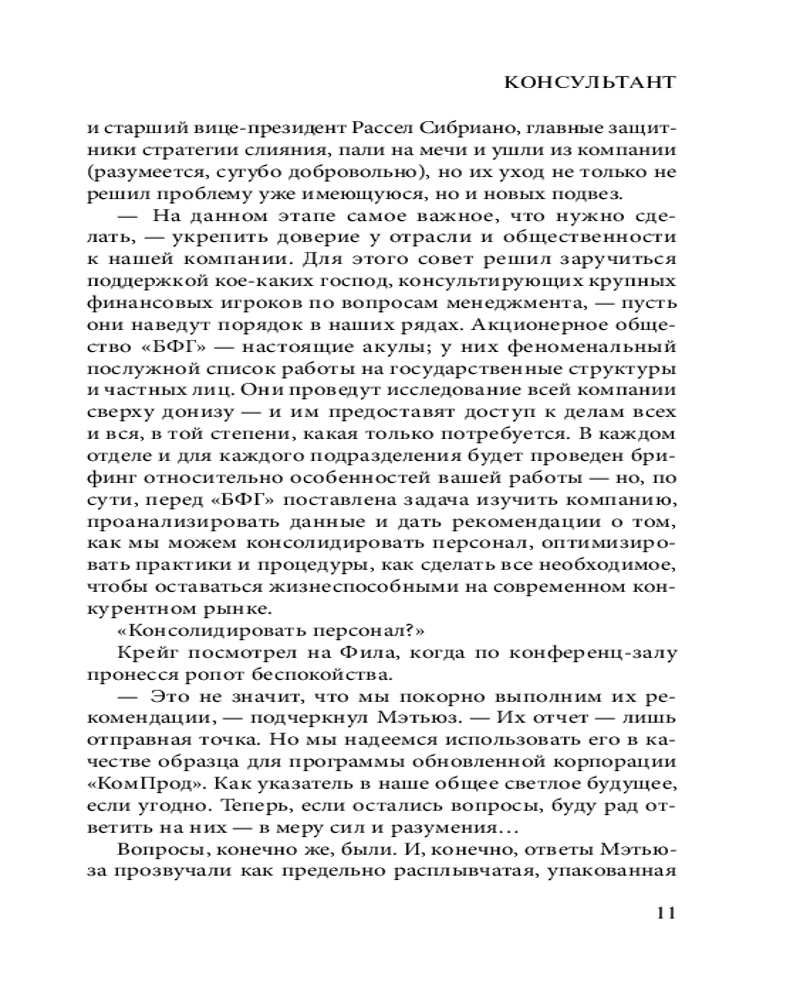 КОНСУЛЬТАНТ

и старший вице-президент Рассел Сибриано, главные защитники стратегии слияния, пали на мечи и ушли из компании (разумеется, сугубо добровольно), но их уход не только не решил проблему уже имеющуюся, но и новых подвез.

— На данном этапе самое важное, что нужно сделать, — укрепить доверие у отрасли и общественности к нашей компании. Для этого совет решил заручиться поддержкой кое-каких господ, консультирующих крупных финансовых игроков по вопросам менеджмента, — пусть они наведут порядок в наших рядах. Акционерное общество «БФГ» — настоящие акулы; у них феноменальный послужной список работы на государственные структуры и частных лиц. Они проведут исследование всей компании сверху донизу — и им предоставят доступ к делам всех и вся, в той степени, какая только потребуется. В каждом отделе и для каждого подразделения будет проведен брифинг относительно особенностей вашей работы — но, по сути, перед «БФГ» поставлена задача изучить компанию, проанализировать данные и дать рекомендации о том, как мы можем консолидировать персонал, оптимизировать практики и процедуры, как сделать все необходимое, чтобы оставаться жизнеспособными на современном конкурентном рынке.

«Консолидировать персонал?»

Крейг посмотрел на Фила, когда по конференц-залу пронесся ропот беспокойства.

— Это не значит, что мы покорно выполним их рекомендации, — подчеркнул Мэтьюз. — Их отчет — лишь отправная точка. Но мы надеемся использовать его в качестве образца для программы обновленной корпорации «КомПрод». Как указатель в наше общее светлое будущее, если угодно. Теперь, если остались вопросы, буду рад ответить на них — в меру сил и разумения…

Вопросы, конечно же, были. И, конечно, ответы Мэтьюза прозвучали как предельно расплывчатая, упакованная

11